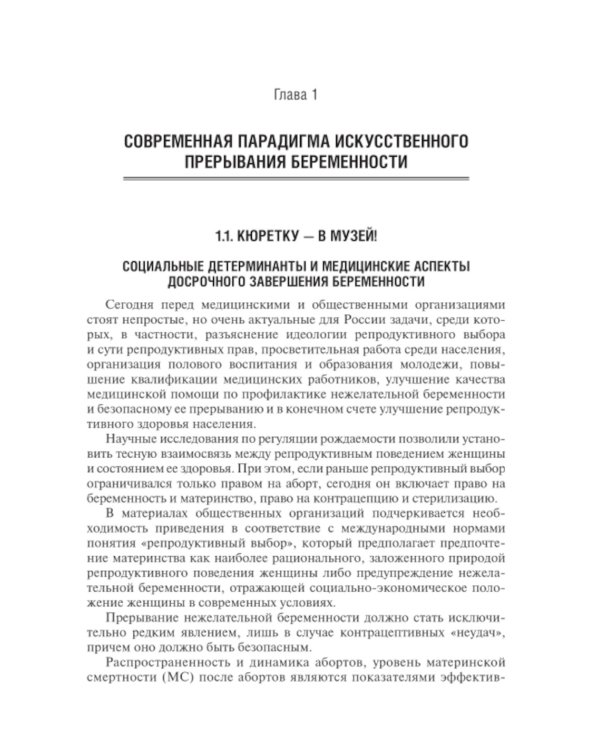 Глава 1

СОВРЕМЕННАЯ ПАРАДИГМА ИСКУССТВЕННОГО ПРЕРЫВАНИЯ БЕРЕМЕННОСТИ

1.1. КЮРЕТКУ — В МУЗЕЙ!

СОЦИАЛЬНЫЕ ДЕТЕРМИНАНТЫ И МЕДИЦИНСКИЕ АСПЕКТЫ ДОСРОЧНОГО ЗАВЕРШЕНИЯ БЕРЕМЕННОСТИ

Сегодня перед медицинскими и общественными организациями стоят непростые, но очень актуальные для России задачи, среди которых, в частности, разъяснение идеологии репродуктивного выбора и сути репродуктивных прав, просветительная работа среди населения, организация полового воспитания и образования молодежи, повышение квалификации медицинских работников, улучшение качества медицинской помощи по профилактике нежелательной беременности и безопасному ее прерыванию и в конечном счете улучшение репродуктивного здоровья населения.

Научные исследования по регуляции рождаемости позволили установить тесную взаимосвязь между репродуктивным поведением женщины и состоянием ее здоровья. При этом, если раньше репродуктивный выбор ограничивался только правом на аборт, сегодня он включает право на беременность и материнство, право на контрацепцию и стерилизацию.

В материалах общественных организаций подчеркивается необходимость приведения в соответствие с международными нормами понятия «репродуктивный выбор», который предполагает предпочтение материнства как наиболее рационального, заложенного природой репродуктивного поведения женщины либо предупреждение нежелательной беременности, отражающей социально-экономическое положение женщины в современных условиях.

Прерывание нежелательной беременности должно стать исключительно редким явлением, лишь в случае контрацептивных «неудач», причем оно должно быть безопасным.

Распространенность и динамика абортов, уровень материнской смертности (МС) после абортов являются показателями эффектив-